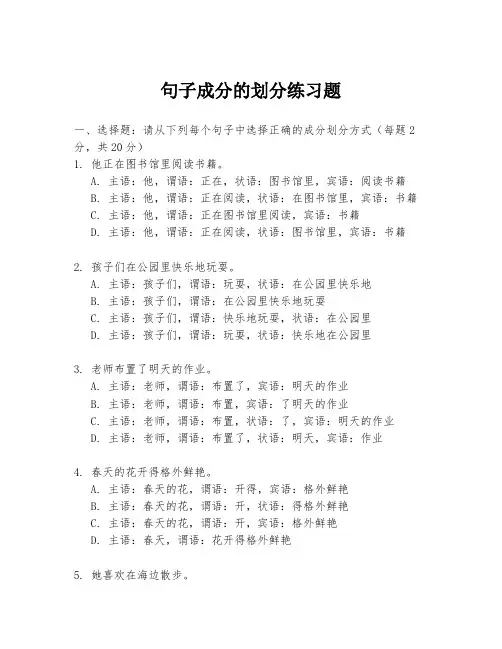 句子成分的划分练习题

一、选择题：请从下列每个句子中选择正确的成分划分方式（每题2分，共20分）

1. 他正在图书馆里阅读书籍。
A. 主语：他，谓语：正在，状语：图书馆里，宾语：阅读书籍
B. 主语：他，谓语：正在阅读，状语：在图书馆里，宾语：书籍
C. 主语：他，谓语：正在图书馆里阅读，宾语：书籍
D. 主语：他，谓语：正在阅读，状语：图书馆里，宾语：书籍

2. 孩子们在公园里快乐地玩耍。
A. 主语：孩子们，谓语：玩耍，状语：在公园里快乐地
B. 主语：孩子们，谓语：在公园里快乐地玩耍
C. 主语：孩子们，谓语：快乐地玩耍，状语：在公园里
D. 主语：孩子们，谓语：玩耍，状语：快乐地在公园里

3. 老师布置了明天的作业。
A. 主语：老师，谓语：布置了，宾语：明天的作业
B. 主语：老师，谓语：布置，宾语：了明天的作业
C. 主语：老师，谓语：布置，状语：了，宾语：明天的作业
D. 主语：老师，谓语：布置了，状语：明天，宾语：作业

4. 春天的花开得格外鲜艳。
A. 主语：春天的花，谓语：开得，宾语：格外鲜艳
B. 主语：春天的花，谓语：开，状语：得格外鲜艳
C. 主语：春天的花，谓语：开，宾语：格外鲜艳
D. 主语：春天，谓语：花开得格外鲜艳

5. 她喜欢在海边散步。